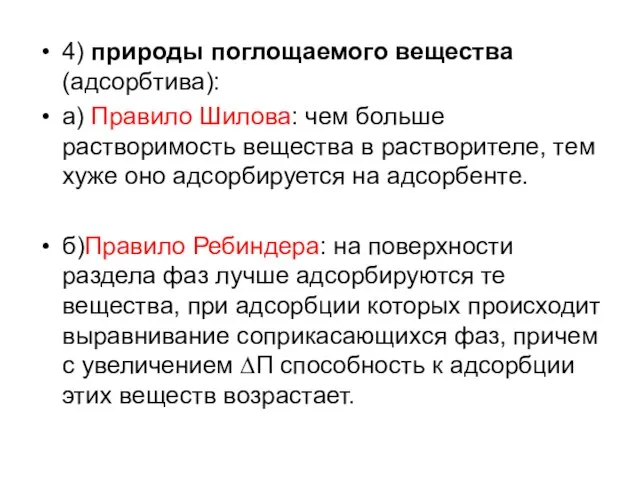 • 4) природы поглощаемого вещества (адсорбтива):

• а) Правило Шилова: чем больше растворимость вещества в растворителе, тем хуже оно адсорбируется на адсорбенте.

• б)Правило Ребиндера: на поверхности раздела фаз лучше адсорбируются те вещества, при адсорбции которых происходит выравнивание соприкасающихся фаз, причем с увеличением $\Delta$П способность к адсорбции этих веществ возрастает.